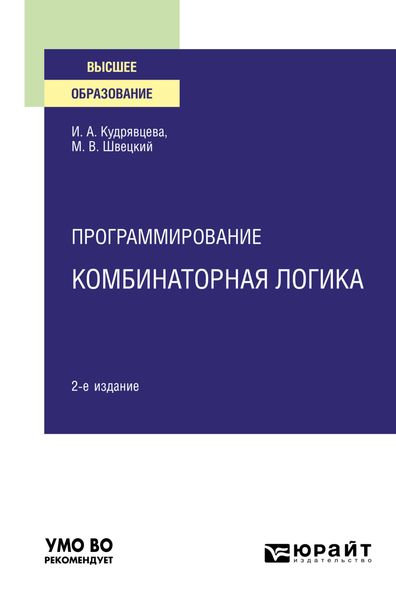 ВЫСШЕЕ
ОБРАЗОВАНИЕ

И. А. Кудрявцева,
М. В. Швецкий

ПРОГРАММИРОВАНИЕ
КОМБИНАТОРНАЯ ЛОГИКА

2-е издание

УМО ВО
РЕКОМЕНДУЕТ

ЮРАЙТ
издательство